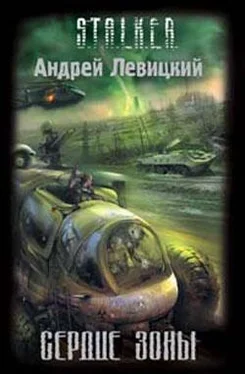 S.T.A.L.K.E.R.

Андрей Левицкий

СЕРДЦЕ ЗОНЫ